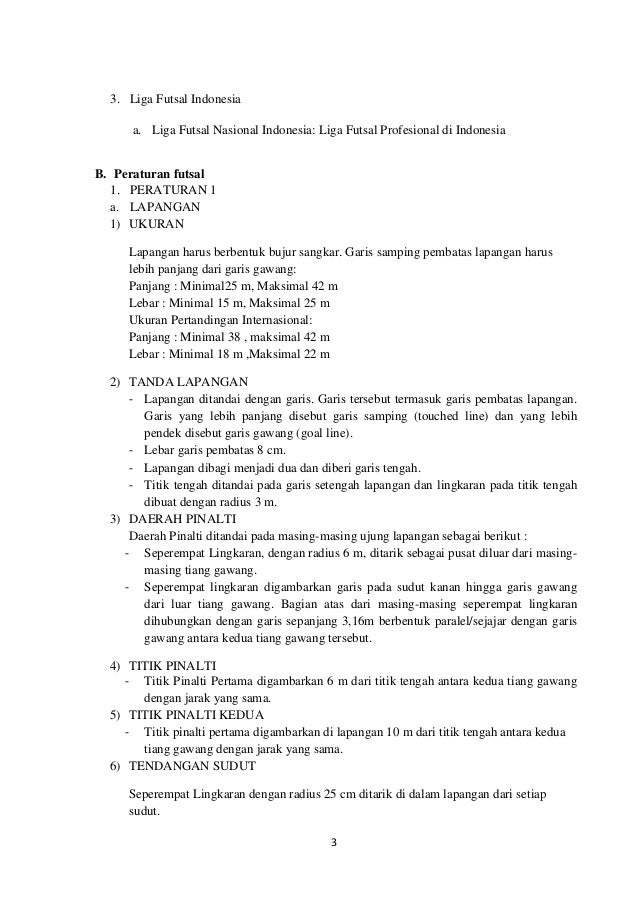 3. Liga Futsal Indonesia

a. Liga Futsal Nasional Indonesia: Liga Futsal Profesional di Indonesia

B. Peraturan futsal
1. PERATURAN 1
a. LAPANGAN
1) UKURAN

Lapangan harus berbentuk bujur sangkar. Garis samping pembatas lapangan harus lebih panjang dari garis gawang:
Panjang : Minimal25 m, Maksimal 42 m
Lebar : Minimal 15 m, Maksimal 25 m
Ukuran Pertandingan Internasional:
Panjang : Minimal 38 , maksimal 42 m
Lebar : Minimal 18 m ,Maksimal 22 m

2) TANDA LAPANGAN
- Lapangan ditandai dengan garis. Garis tersebut termasuk garis pembatas lapangan. Garis yang lebih panjang disebut garis samping (touched line) dan yang lebih pendek disebut garis gawang (goal line).
- Lebar garis pembatas 8 cm.
- Lapangan dibagi menjadi dua dan diberi garis tengah.
- Titik tengah ditandai pada garis setengah lapangan dan lingkaran pada titik tengah dibuat dengan radius 3 m.
3) DAERAH PINALTI
Daerah Pinalti ditandai pada masing-masing ujung lapangan sebagai berikut :
- Seperempat Lingkaran, dengan radius 6 m, ditarik sebagai pusat diluar dari masing-masing tiang gawang.
- Seperempat lingkaran digambarkan garis pada sudut kanan hingga garis gawang dari luar tiang gawang. Bagian atas dari masing-masing seperempat lingkaran dihubungkan dengan garis sepanjang 3,16m berbentuk paralel/sejajar dengan garis gawang antara kedua tiang gawang tersebut.

4) TITIK PINALTI
- Titik Pinalti Pertama digambarkan 6 m dari titik tengah antara kedua tiang gawang dengan jarak yang sama.
5) TITIK PINALTI KEDUA
- Titik pinalti pertama digambarkan di lapangan 10 m dari titik tengah antara kedua tiang gawang dengan jarak yang sama.
6) TENDANGAN SUDUT

Seperempat Lingkaran dengan radius 25 cm ditarik di dalam lapangan dari setiap sudut.

3